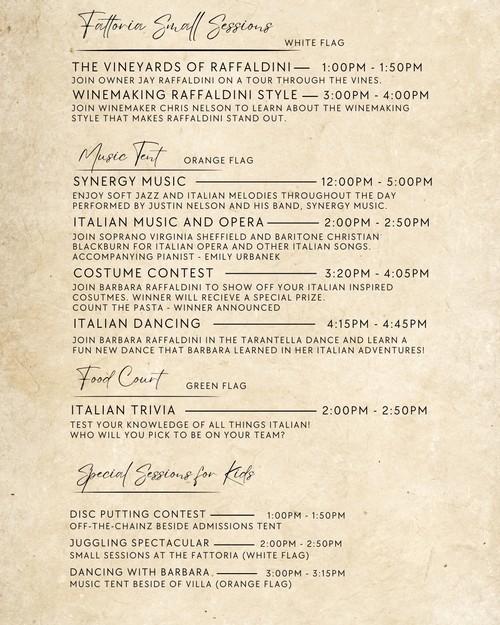 Fattoria Small Sessions
WHITE FLAG

THE VINEYARDS OF RAFFALDINI — 1:00PM - 1:50PM
JOIN OWNER JAY RAFFALDINI ON A TOUR THROUGH THE VINES.

WINEMAKING RAFFALDINI STYLE — 3:00PM - 4:00PM
JOIN WINEMAKER CHRIS NELSON TO LEARN ABOUT THE WINEMAKING STYLE THAT MAKES RAFFALDINI STAND OUT.

Music Tent
ORANGE FLAG

SYNERGY MUSIC — 12:00PM - 5:00PM
ENJOY SOFT JAZZ AND ITALIAN MELODIES THROUGHOUT THE DAY PERFORMED BY JUSTIN NELSON AND HIS BAND, SYNERGY MUSIC.

ITALIAN MUSIC AND OPERA — 2:00PM - 2:50PM
JOIN SOPRANO VIRGINIA SHEFFIELD AND BARITONE CHRISTIAN BLACKBURN FOR ITALIAN OPERA AND OTHER ITALIAN SONGS.
ACCOMPANYING PIANIST - EMILY URBANEK

COSTUME CONTEST — 3:20PM - 4:05PM
JOIN BARBARA RAFFALDINI TO SHOW OFF YOUR ITALIAN INSPIRED COSUTMES. WINNER WILL RECIEVE A SPECIAL PRIZE.
COUNT THE PASTA - WINNER ANNOUNCED

ITALIAN DANCING — 4:15PM - 4:45PM
JOIN BARBARA RAFFALDINI IN THE TARANTELLA DANCE AND LEARN A FUN NEW DANCE THAT BARBARA LEARNED IN HER ITALIAN ADVENTURES!

Food Court
GREEN FLAG

ITALIAN TRIVIA — 2:00PM - 2:50PM
TEST YOUR KNOWLEDGE OF ALL THINGS ITALIAN!
WHO WILL YOU PICK TO BE ON YOUR TEAM?

Special Sessions for Kids

DISC PUTTING CONTEST — 1:00PM - 1:50PM
OFF-THE-CHAINZ BESIDE ADMISSIONS TENT

JUGGLING SPECTACULAR — 2:00PM - 2:50PM
SMALL SESSIONS AT THE FATTORIA (WHITE FLAG)

DANCING WITH BARBARA — 3:00PM - 3:15PM
MUSIC TENT BESIDE OF VILLA (ORANGE FLAG)